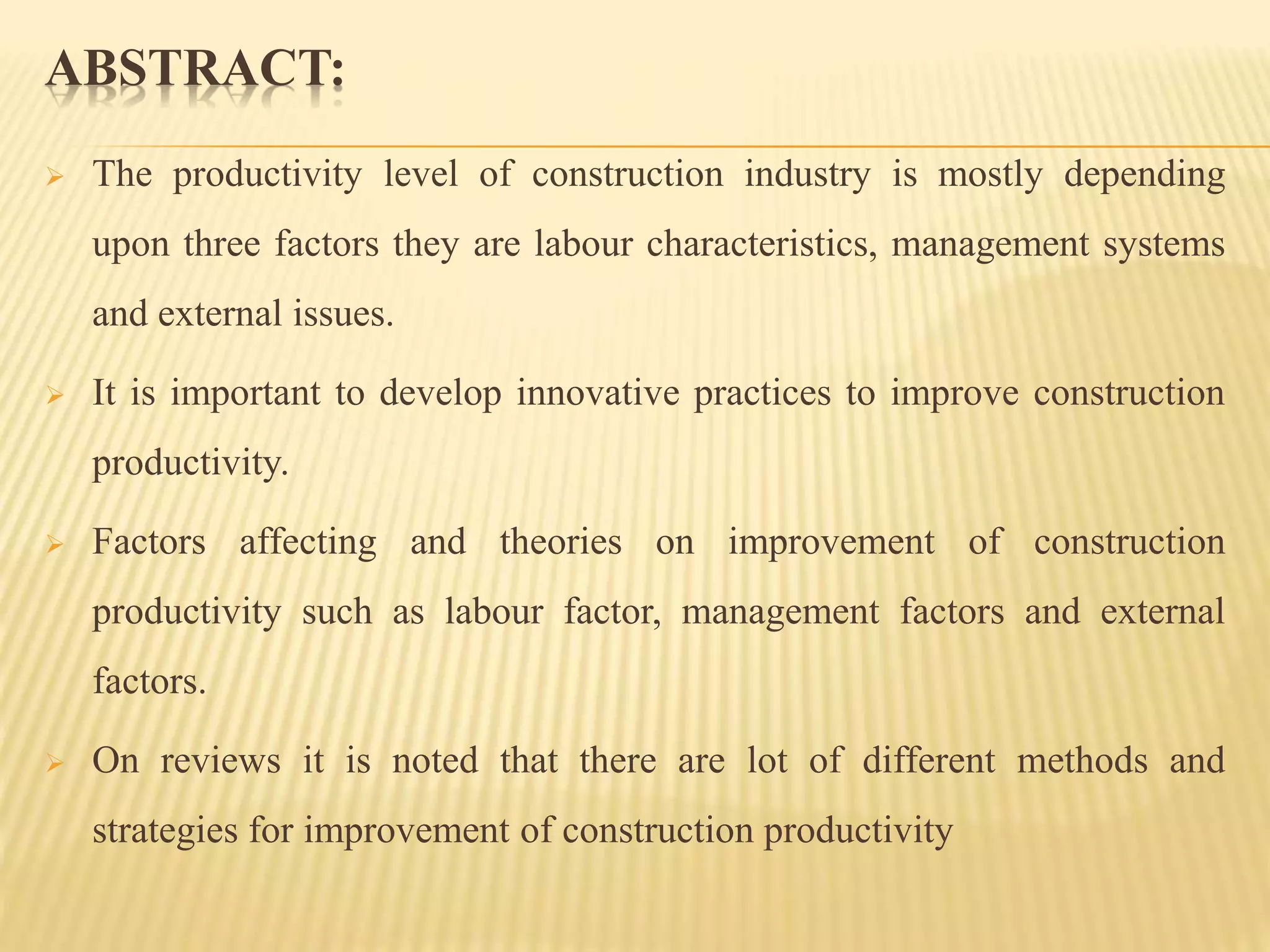 ABSTRACT:

➢ The productivity level of construction industry is mostly depending upon three factors they are labour characteristics, management systems and external issues.

➢ It is important to develop innovative practices to improve construction productivity.

➢ Factors affecting and theories on improvement of construction productivity such as labour factor, management factors and external factors.

➢ On reviews it is noted that there are lot of different methods and strategies for improvement of construction productivity